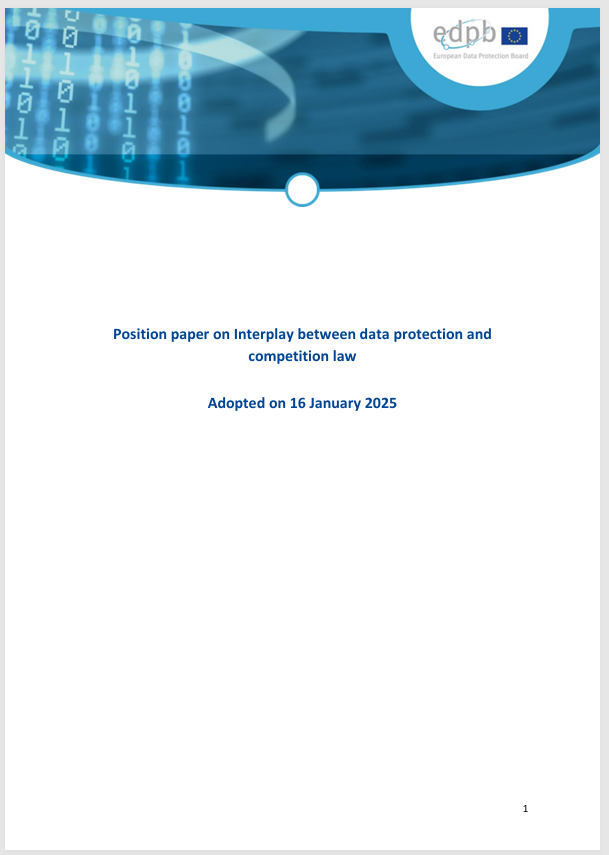 edpb
European Data Protection Board

Position paper on Interplay between data protection and competition law

Adopted on 16 January 2025

1